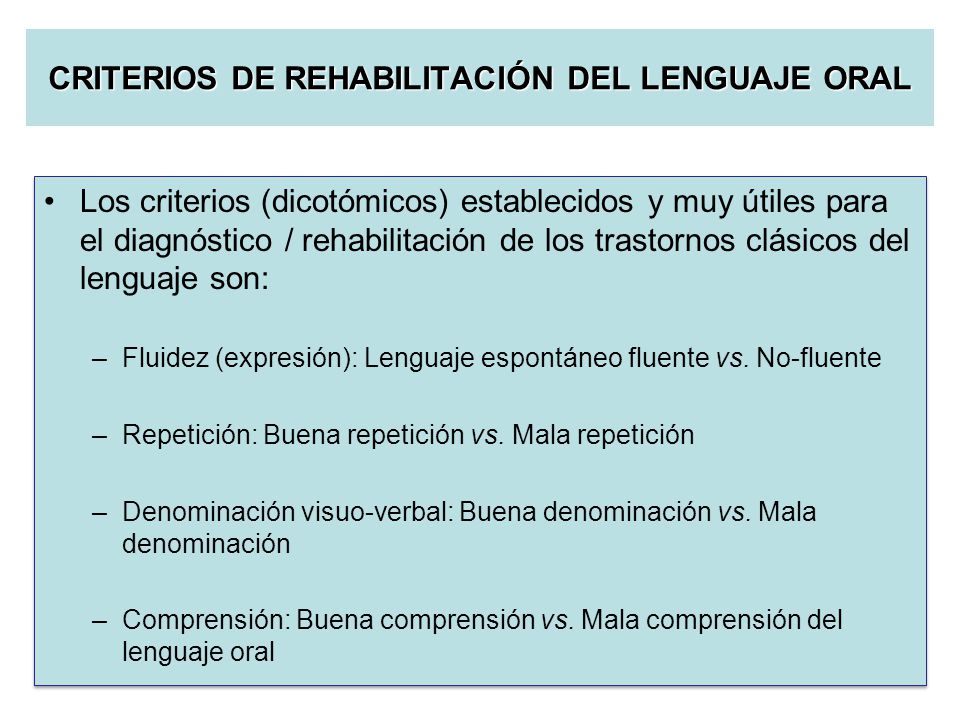 CRITERIOS DE REHABILITACIÓN DEL LENGUAJE ORAL

• Los criterios (dicotómicos) establecidos y muy útiles para el diagnóstico / rehabilitación de los trastornos clásicos del lenguaje son:

– Fluidez (expresión): Lenguaje espontáneo fluente vs. No-fluente

– Repetición: Buena repetición vs. Mala repetición

– Denominación visuo-verbal: Buena denominación vs. Mala denominación

– Comprensión: Buena comprensión vs. Mala comprensión del lenguaje oral